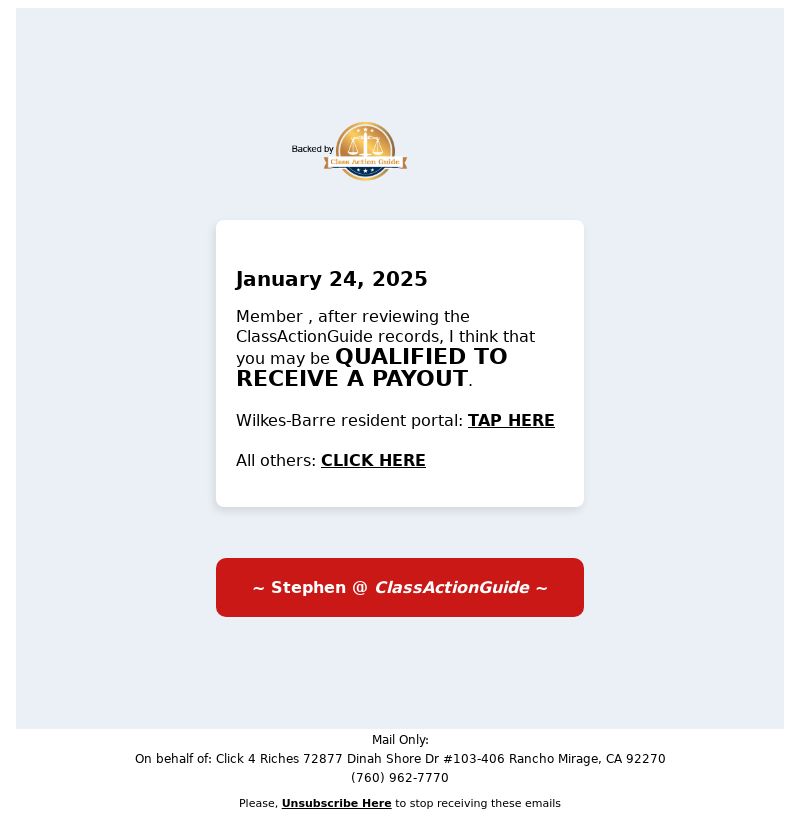 Backed by Class Action Guide

January 24, 2025

Member , after reviewing the ClassActionGuide records, I think that you may be QUALIFIED TO RECEIVE A PAYOUT.

Wilkes-Barre resident portal: TAP HERE

All others: CLICK HERE

~ Stephen @ ClassActionGuide ~

Mail Only:
On behalf of: Click 4 Riches 72877 Dinah Shore Dr #103-406 Rancho Mirage, CA 92270
(760) 962-7770

Please, Unsubscribe Here to stop receiving these emails